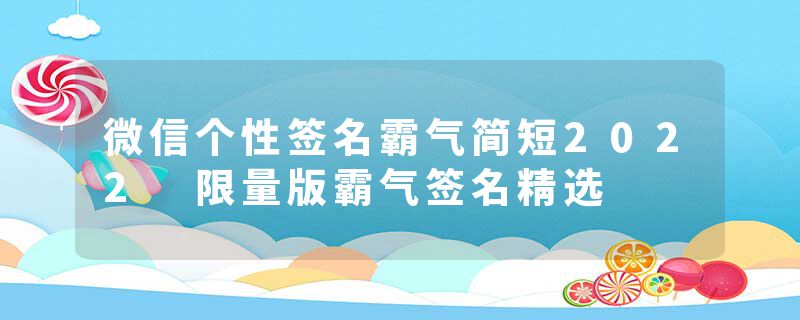 微信个性签名霸气简短2022 限量版霸气签名精选